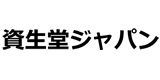 資生堂ジャパン